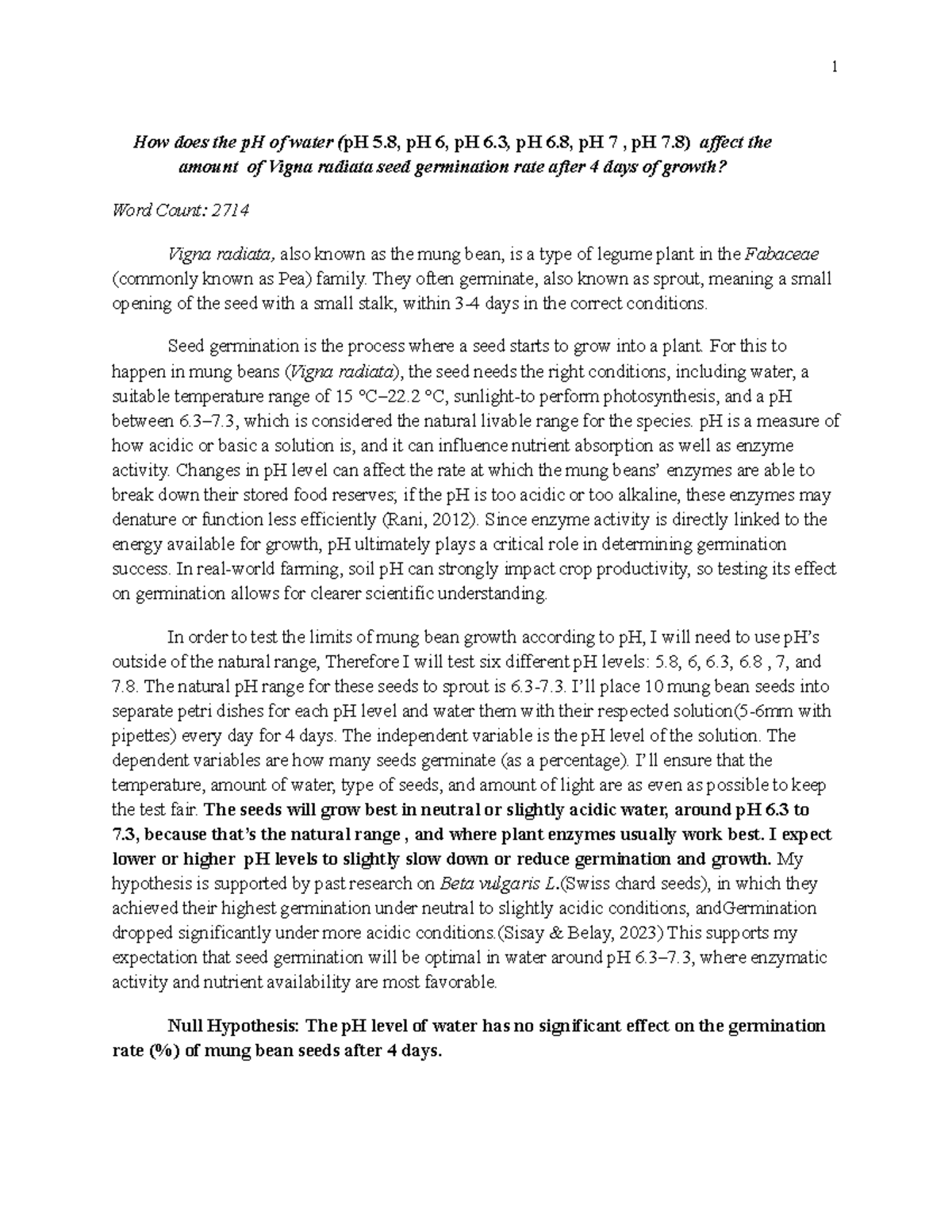 1

How does the pH of water (pH 5.8, pH 6, pH 6.3, pH 6.8, pH 7 , pH 7.8) affect the amount of Vigna radiata seed germination rate after 4 days of growth?

Word Count: 2714

Vigna radiata, also known as the mung bean, is a type of legume plant in the Fabaceae (commonly known as Pea) family. They often germinate, also known as sprout, meaning a small opening of the seed with a small stalk, within 3-4 days in the correct conditions.

Seed germination is the process where a seed starts to grow into a plant. For this to happen in mung beans (Vigna radiata), the seed needs the right conditions, including water, a suitable temperature range of 15 °C–22.2 °C, sunlight-to perform photosynthesis, and a pH between 6.3–7.3, which is considered the natural livable range for the species. pH is a measure of how acidic or basic a solution is, and it can influence nutrient absorption as well as enzyme activity. Changes in pH level can affect the rate at which the mung beans' enzymes are able to break down their stored food reserves; if the pH is too acidic or too alkaline, these enzymes may denature or function less efficiently (Rani, 2012). Since enzyme activity is directly linked to the energy available for growth, pH ultimately plays a critical role in determining germination success. In real-world farming, soil pH can strongly impact crop productivity, so testing its effect on germination allows for clearer scientific understanding.

In order to test the limits of mung bean growth according to pH, I will need to use pH's outside of the natural range, Therefore I will test six different pH levels: 5.8, 6, 6.3, 6.8 , 7, and 7.8. The natural pH range for these seeds to sprout is 6.3-7.3. I'll place 10 mung bean seeds into separate petri dishes for each pH level and water them with their respected solution(5-6mm with pipettes) every day for 4 days. The independent variable is the pH level of the solution. The dependent variables are how many seeds germinate (as a percentage). I'll ensure that the temperature, amount of water, type of seeds, and amount of light are as even as possible to keep the test fair. The seeds will grow best in neutral or slightly acidic water, around pH 6.3 to 7.3, because that's the natural range , and where plant enzymes usually work best. I expect lower or higher pH levels to slightly slow down or reduce germination and growth. My hypothesis is supported by past research on Beta vulgaris L.(Swiss chard seeds), in which they achieved their highest germination under neutral to slightly acidic conditions, andGermination dropped significantly under more acidic conditions.(Sisay & Belay, 2023) This supports my expectation that seed germination will be optimal in water around pH 6.3–7.3, where enzymatic activity and nutrient availability are most favorable.

Null Hypothesis: The pH level of water has no significant effect on the germination rate (%) of mung bean seeds after 4 days.